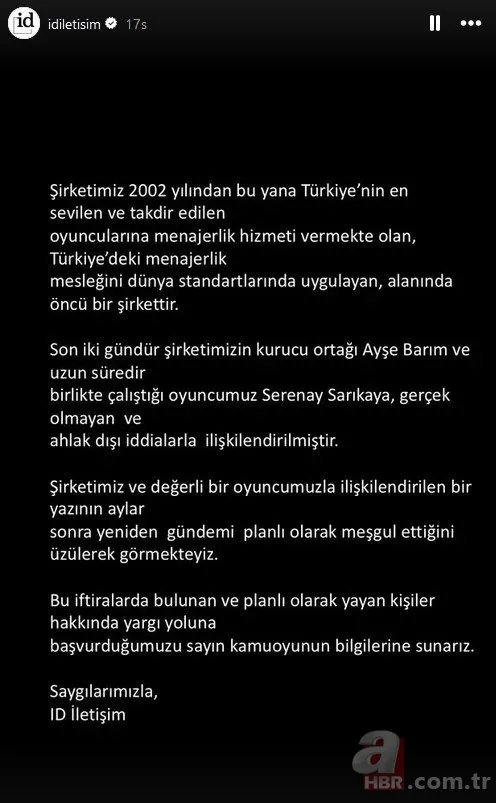 id idiletisim 17s

Şirketimiz 2002 yılından bu yana Türkiye'nin en sevilen ve takdir edilen oyuncularına menajerlik hizmeti vermekte olan, Türkiye'deki menajerlik mesleğini dünya standartlarında uygulayan, alanında öncü bir şirkettir.

Son iki gündür şirketimizin kurucu ortağı Ayşe Barım ve uzun süredir birlikte çalıştığı oyuncumuz Serenay Sarıkaya, gerçek olmayan ve ahlak dışı iddialarla ilişkilendirilmiştir.

Şirketimiz ve değerli bir oyuncumuzla ilişkilendirilen bir yazının aylar sonra yeniden gündemi planlı olarak meşgul ettiğini üzülerek görmekteyiz.

Bu iftiralarda bulunan ve planlı olarak yayan kişiler hakkında yargı yoluna başvurduğumuzu sayın kamuoyunun bilgilerine sunarız.

Saygılarımızla,
ID İletişim

a HBR.com.tr